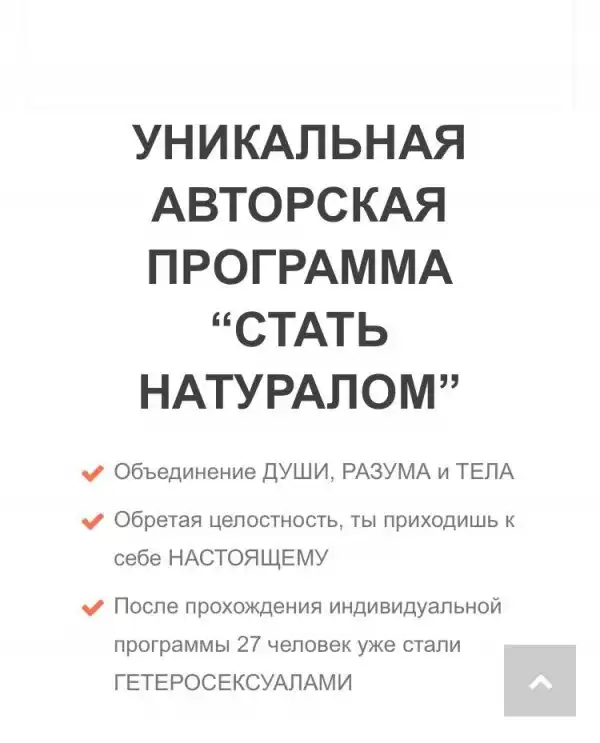 УНИКАЛЬНАЯ АВТОРСКАЯ ПРОГРАММА “СТАТЬ НАТУРАЛОМ”

Объединение ДУШИ, РАЗУМА и ТЕЛА

Обретая целостность, ты приходишь к себе НАСТОЯЩЕМУ

После прохождения индивидуальной программы 27 человек уже стали ГЕТЕРОСЕКСУАЛАМИ